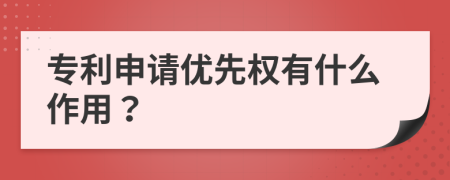 专利申请优先权有什么作用？